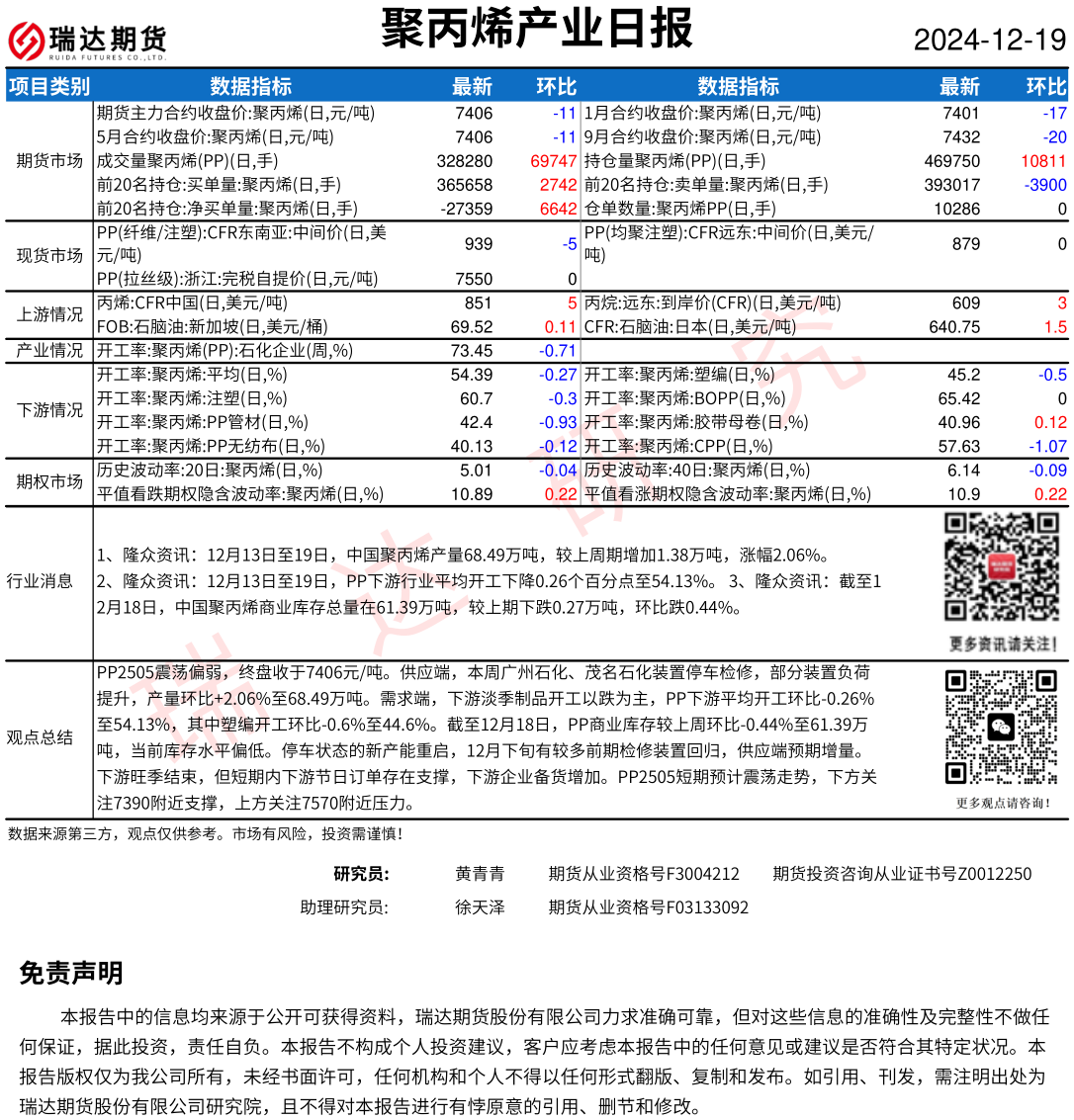 瑞达期货
RUIDA FUTURES CO.,LTD.

聚丙烯产业日报

2024-12-19

| 项目类别 | 数据指标 | 最新 | 环比 | 数据指标 | 最新 | 环比 |
|---|---|---|---|---|---|---|
| 期货市场 | 期货主力合约收盘价:聚丙烯(日,元/吨) | 7406 | -11 | 1月合约收盘价:聚丙烯(日,元/吨) | 7401 | -17 |
| | 5月合约收盘价:聚丙烯(日,元/吨) | 7406 | -11 | 9月合约收盘价:聚丙烯(日,元/吨) | 7432 | -20 |
| | 成交量聚丙烯(PP)(日,手) | 328280 | 69747 | 持仓量聚丙烯(PP)(日,手) | 469750 | 10811 |
| | 前20名持仓:买单量:聚丙烯(日,手) | 365658 | 2742 | 前20名持仓:卖单量:聚丙烯(日,手) | 393017 | -3900 |
| | 前20名持仓:净买单量:聚丙烯(日,手) | -27359 | 6642 | 仓单数量:聚丙烯PP(日,手) | 10286 | 0 |
| 现货市场 | PP(纤维/注塑):CFR东南亚:中间价(日,美元/吨) | 939 | -5 | PP(均聚注塑):CFR远东:中间价(日,美元/吨) | 879 | 0 |
| | PP(拉丝级):浙江:完税自提价(日,元/吨) | 7550 | 0 | | | |
| 上游情况 | 丙烯:CFR中国(日,美元/吨) | 851 | 5 | 丙烷:远东:到岸价(CFR)(日,美元/吨) | 609 | 3 |
| | FOB:石脑油:新加坡(日,美元/桶) | 69.52 | 0.11 | CFR:石脑油:日本(日,美元/吨) | 640.75 | 1.5 |
| 产业情况 | 开工率:聚丙烯(PP):石化企业(周,%) | 73.45 | -0.71 | | | |
| 下游情况 | 开工率:聚丙烯:平均(日,%) | 54.39 | -0.27 | 开工率:聚丙烯:塑编(日,%) | 45.2 | -0.5 |
| | 开工率:聚丙烯:注塑(日,%) | 60.7 | -0.3 | 开工率:聚丙烯:BOPP(日,%) | 65.42 | 0 |
| | 开工率:聚丙烯:PP管材(日,%) | 42.4 | -0.93 | 开工率:聚丙烯:胶带母卷(日,%) | 40.96 | 0.12 |
| | 开工率:聚丙烯:PP无纺布(日,%) | 40.13 | -0.12 | 开工率:聚丙烯:CPP(日,%) | 57.63 | -1.07 |
| 期权市场 | 历史波动率:20日:聚丙烯(日,%) | 5.01 | -0.04 | 历史波动率:40日:聚丙烯(日,%) | 6.14 | -0.09 |
| | 平值看跌期权隐含波动率:聚丙烯(日,%) | 10.89 | 0.22 | 平值看涨期权隐含波动率:聚丙烯(日,%) | 10.9 | 0.22 |

行业消息

1、隆众资讯：12月13日至19日，中国聚丙烯产量68.49万吨，较上周期增加1.38万吨，涨幅2.06%。
2、隆众资讯：12月13日至19日，PP下游行业平均开工下降0.26个百分点至54.13%。 3、隆众资讯：截至12月18日，中国聚丙烯商业库存总量在61.39万吨，较上期下跌0.27万吨，环比跌0.44%。

更多资讯请关注！

观点总结

PP2505震荡偏弱，终盘收于7406元/吨。供应端，本周广州石化、茂名石化装置停车检修，部分装置负荷提升，产量环比+2.06%至68.49万吨。需求端，下游淡季制品开工以跌为主，PP下游平均开工环比-0.26%至54.13%，其中塑编开工环比-0.6%至44.6%。截至12月18日，PP商业库存较上周环比-0.44%至61.39万吨，当前库存水平偏低。停车状态的新产能重启，12月下旬有较多前期检修装置回归，供应端预期增量。下游旺季结束，但短期内下游节日订单存在支撑，下游企业备货增加。PP2505短期预计震荡走势，下方关注7390附近支撑，上方关注7570附近压力。

更多观点请咨询！

数据来源第三方，观点仅供参考。市场有风险，投资需谨慎！

研究员： 黄青青 期货从业资格号F3004212 期货投资咨询从业证书号Z0012250
助理研究员： 徐天泽 期货从业资格号F03133092

免责声明

本报告中的信息均来源于公开可获得资料，瑞达期货股份有限公司力求准确可靠，但对这些信息的准确性及完整性不做任何保证，据此投资，责任自负。本报告不构成个人投资建议，客户应考虑本报告中的任何意见或建议是否符合其特定状况。本报告版权仅为我公司所有，未经书面许可，任何机构和个人不得以任何形式翻版、复制和发布。如引用、刊发，需注明出处为瑞达期货股份有限公司研究院，且不得对本报告进行有悖原意的引用、删节和修改。